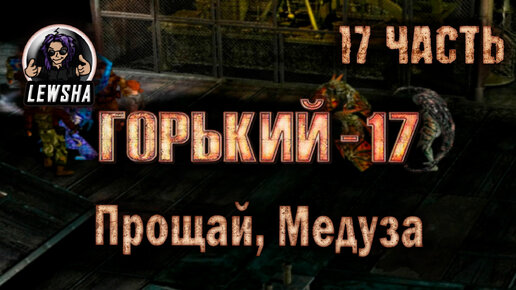 LEWSHA

17 ЧАСТЬ

ГОРЬКИЙ -17

Прощай, Медуза